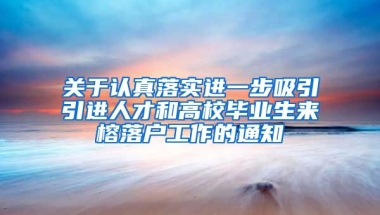 关于认真落实进一步吸引引进人才和高校毕业生来榕落户工作的通知